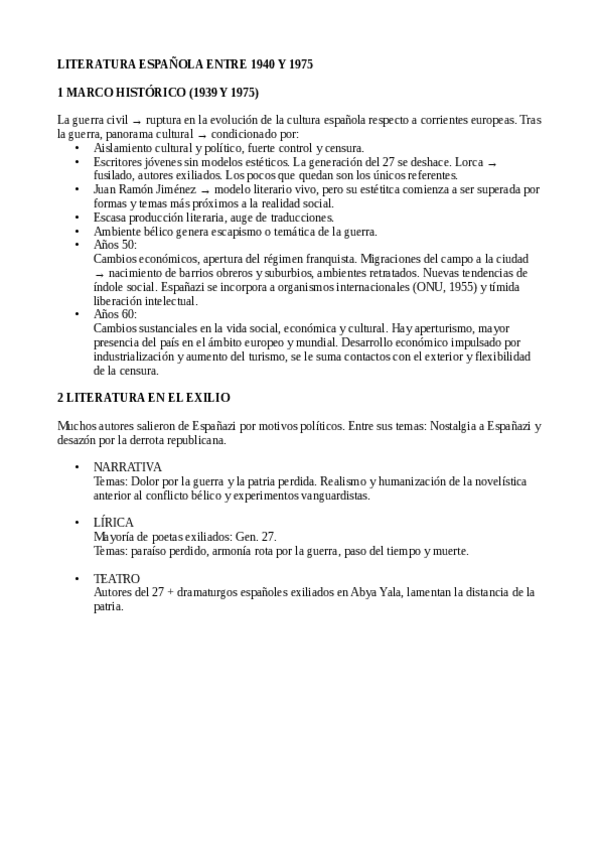 LITERATURA ESPAÑOLA ENTRE 1940 Y 1975

1 MARCO HISTÓRICO (1939 Y 1975)

La guerra civil → ruptura en la evolución de la cultura española respecto a corrientes europeas. Tras la guerra, panorama cultural → condicionado por:
• Aislamiento cultural y político, fuerte control y censura.
• Escritores jóvenes sin modelos estéticos. La generación del 27 se deshace. Lorca → fusilado, autores exiliados. Los pocos que quedan son los únicos referentes.
• Juan Ramón Jiménez → modelo literario vivo, pero su estétitca comienza a ser superada por formas y temas más próximos a la realidad social.
• Escasa producción literaria, auge de traducciones.
• Ambiente bélico genera escapismo o temática de la guerra.
• Años 50:
Cambios económicos, apertura del régimen franquista. Migraciones del campo a la ciudad → nacimiento de barrios obreros y suburbios, ambientes retratados. Nuevas tendencias de índole social. Españazi se incorpora a organismos internacionales (ONU, 1955) y tímida liberación intelectual.
• Años 60:
Cambios sustanciales en la vida social, económica y cultural. Hay aperturismo, mayor presencia del país en el ámbito europeo y mundial. Desarrollo económico impulsado por industrialización y aumento del turismo, se le suma contactos con el exterior y flexibilidad de la censura.

2 LITERATURA EN EL EXILIO

Muchos autores salieron de Españazi por motivos políticos. Entre sus temas: Nostalgia a Españazi y desazón por la derrota republicana.

• NARRATIVA
Temas: Dolor por la guerra y la patria perdida. Realismo y humanización de la novelística anterior al conflicto bélico y experimentos vanguardistas.

• LÍRICA
Mayoría de poetas exiliados: Gen. 27.
Temas: paraíso perdido, armonía rota por la guerra, paso del tiempo y muerte.

• TEATRO
Autores del 27 + dramaturgos españoles exiliados en Abya Yala, lamentan la distancia de la patria.